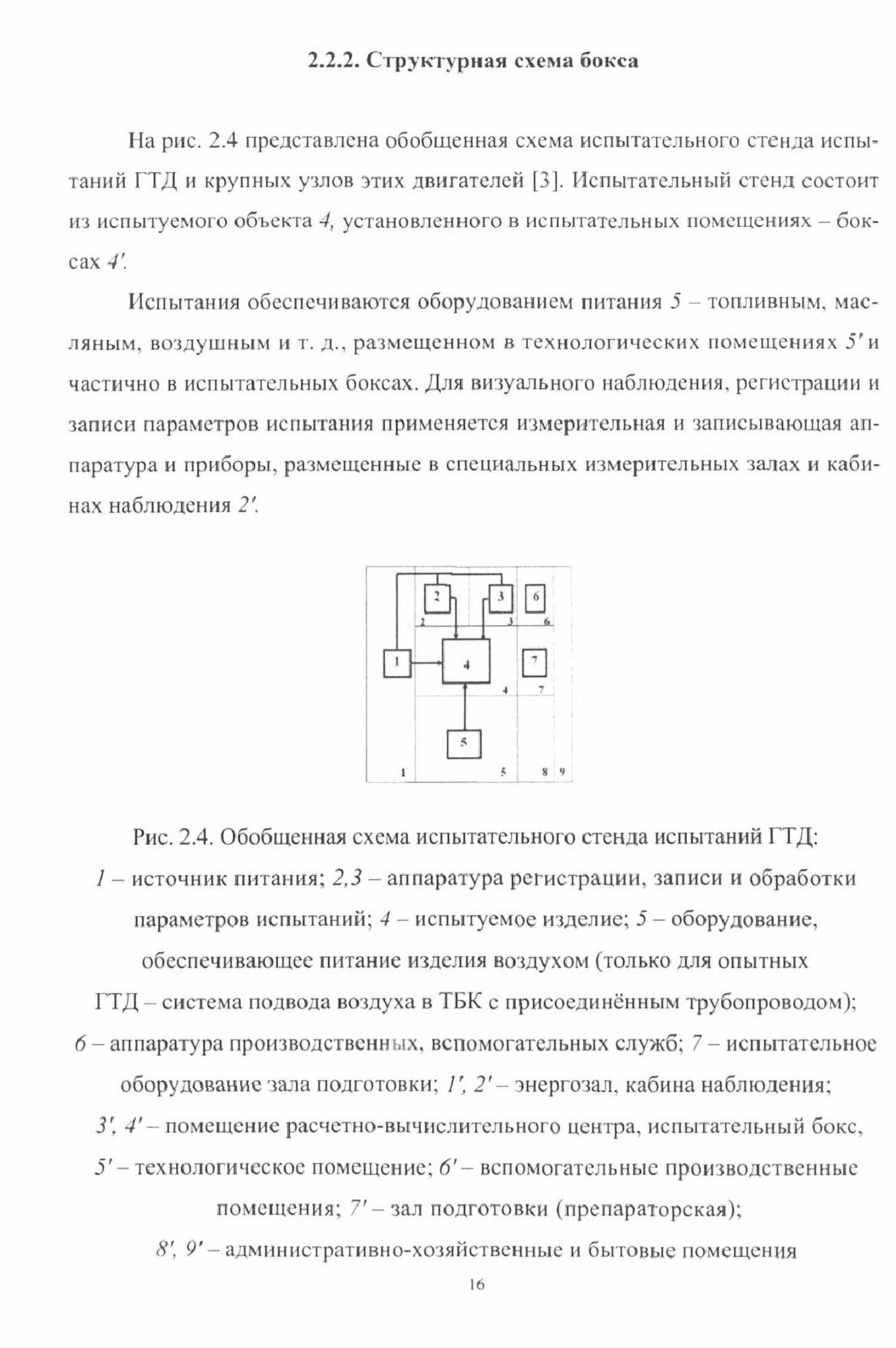 2.2.2. Структурная схема бокса

На рис. 2.4 представлена обобщенная схема испытательного стенда испытаний ГТД и крупных узлов этих двигателей [3]. Испытательный стенд состоит из испытуемого объекта 4, установленного в испытательных помещениях – боксах 4'.

Испытания обеспечиваются оборудованием питания 5 – топливным, масляным, воздушным и т. д., размещенном в технологических помещениях 5' и частично в испытательных боксах. Для визуального наблюдения, регистрации и записи параметров испытания применяется измерительная и записывающая аппаратура и приборы, размещенные в специальных измерительных залах и кабинах наблюдения 2'.

2
3
6
2
3
6
1
4
7
4
7
5
1
5
8
9

Рис. 2.4. Обобщенная схема испытательного стенда испытаний ГТД:
1 – источник питания; 2,3 – аппаратура регистрации, записи и обработки параметров испытаний; 4 – испытуемое изделие; 5 – оборудование, обеспечивающее питание изделия воздухом (только для опытных ГТД – система подвода воздуха в ТБК с присоединённым трубопроводом); 6 – аппаратура производственных, вспомогательных служб; 7 – испытательное оборудование зала подготовки; 1', 2' – энергозал, кабина наблюдения; 3', 4' – помещение расчетно-вычислительного центра, испытательный бокс, 5' – технологическое помещение; 6' – вспомогательные производственные помещения; 7' – зал подготовки (препараторская); 8', 9' – административно-хозяйственные и бытовые помещения

16